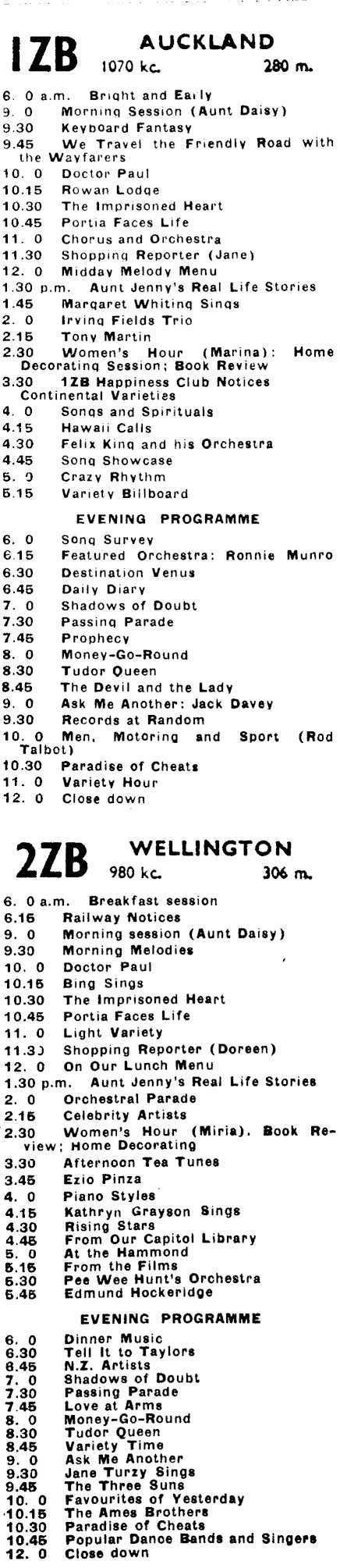 1ZB AUCKLAND 1070 kc. 280 m.

6. 0 a.m. Bright and Early
9. 0 Morning Session (Aunt Daisy)
9.30 Keyboard Fantasy
9.45 We Travel the Friendly Road with the Wayfarers
10. 0 Doctor Paul
10.15 Rowan Lodge
10.30 The Imprisoned Heart
10.45 Portia Faces Life
11. 0 Chorus and Orchestra
11.30 Shopping Reporter (Jane)
12. 0 Midday Melody Menu
1.30 p.m. Aunt Jenny's Real Life Stories
1.45 Margaret Whiting Sings
2. 0 Irving Fields Trio
2.15 Tony Martin
2.30 Women's Hour (Marina): Home Decorating Session; Book Review
3.30 1ZB Happiness Club Notices Continental Varieties
4. 0 Songs and Spirituals
4.15 Hawaii Calls
4.30 Felix King and his Orchestra
4.45 Song Showcase
5. 0 Crazy Rhythm
5.15 Variety Billboard

EVENING PROGRAMME

6. 0 Song Survey
6.15 Featured Orchestra: Ronnie Munro
6.30 Destination Venus
6.45 Daily Diary
7. 0 Shadows of Doubt
7.30 Passing Parade
7.45 Prophecy
8. 0 Money-Go-Round
8.30 Tudor Queen
8.45 The Devil and the Lady
9. 0 Ask Me Another: Jack Davey
9.30 Records at Random
10. 0 Men, Motoring and Sport (Rod Talbot)
10.30 Paradise of Cheats
11. 0 Variety Hour
12. 0 Close down

2ZB WELLINGTON 980 kc. 306 m.

6. 0 a.m. Breakfast session
6.15 Railway Notices
9. 0 Morning session (Aunt Daisy)
9.30 Morning Melodies
10. 0 Doctor Paul
10.15 Bing Sings
10.30 The Imprisoned Heart
10.45 Portia Faces Life
11. 0 Light Variety
11.30 Shopping Reporter (Doreen)
12. 0 On Our Lunch Menu
1.30 p.m. Aunt Jenny's Real Life Stories
2. 0 Orchestral Parade
2.15 Celebrity Artists
2.30 Women's Hour (Miria). Book Review; Home Decorating
3.30 Afternoon Tea Tunes
3.45 Ezio Pinza
4. 0 Piano Styles
4.15 Kathryn Grayson Sings
4.30 Rising Stars
4.45 From Our Capitol Library
5. 0 At the Hammond
5.15 From the Films
5.30 Pee Wee Hunt's Orchestra
5.45 Edmund Hockeridge

EVENING PROGRAMME

6. 0 Dinner Music
6.30 Tell It to Taylors
6.45 N.Z. Artists
7. 0 Shadows of Doubt
7.30 Passing Parade
7.45 Love at Arms
8. 0 Money-Go-Round
8.30 Tudor Queen
8.45 Variety Time
9. 0 Ask Me Another
9.30 Jane Turzy Sings
9.45 The Three Suns
10. 0 Favourites of Yesterday
10.15 The Ames Brothers
10.30 Paradise of Cheats
10.45 Popular Dance Bands and Singers
12. 0 Close down